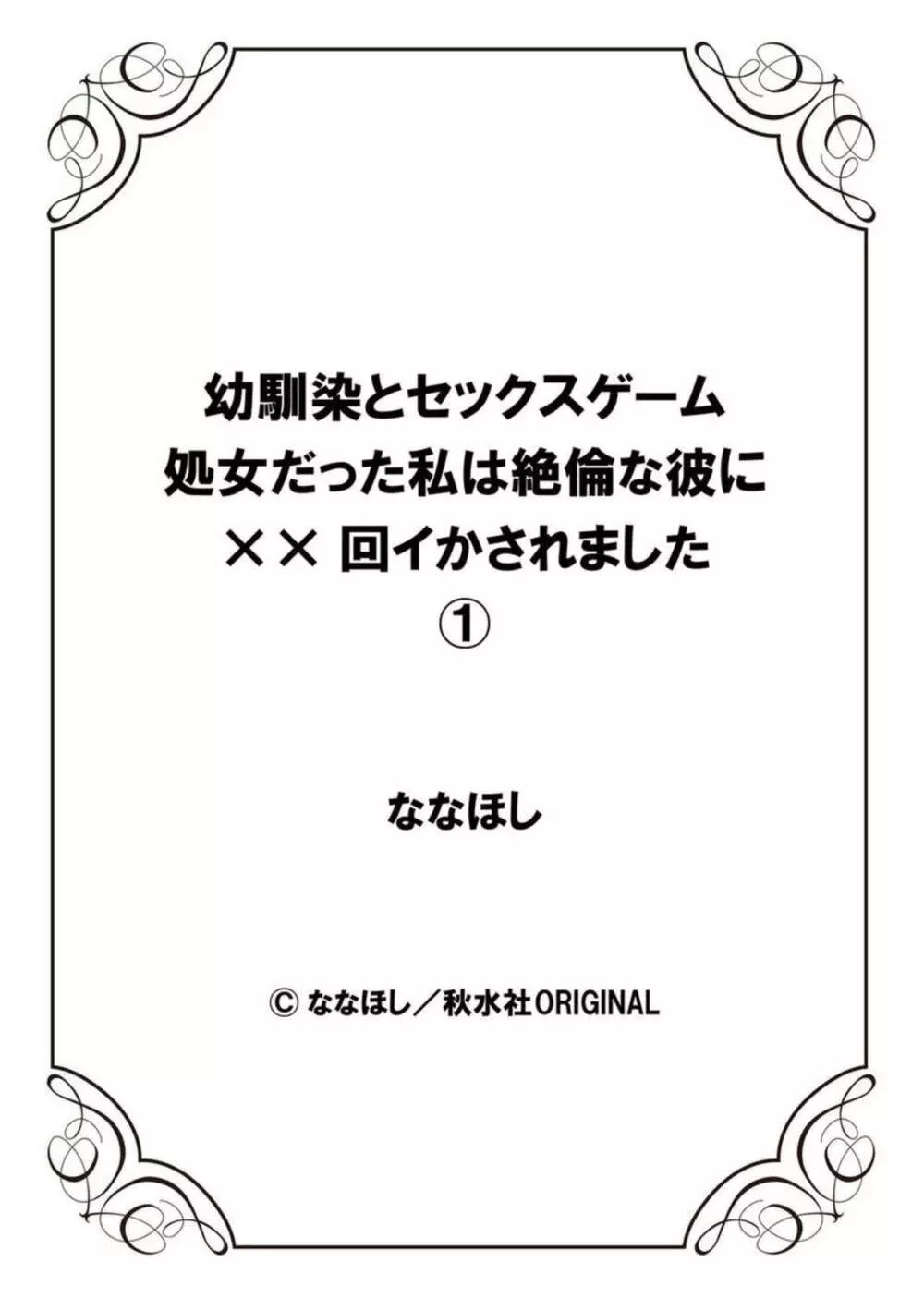 幼馴染とセックスゲーム
処女だった私は絶倫な彼に
×× 回イかされました
①

ななほし

© ななほし／秋水社ORIGINAL